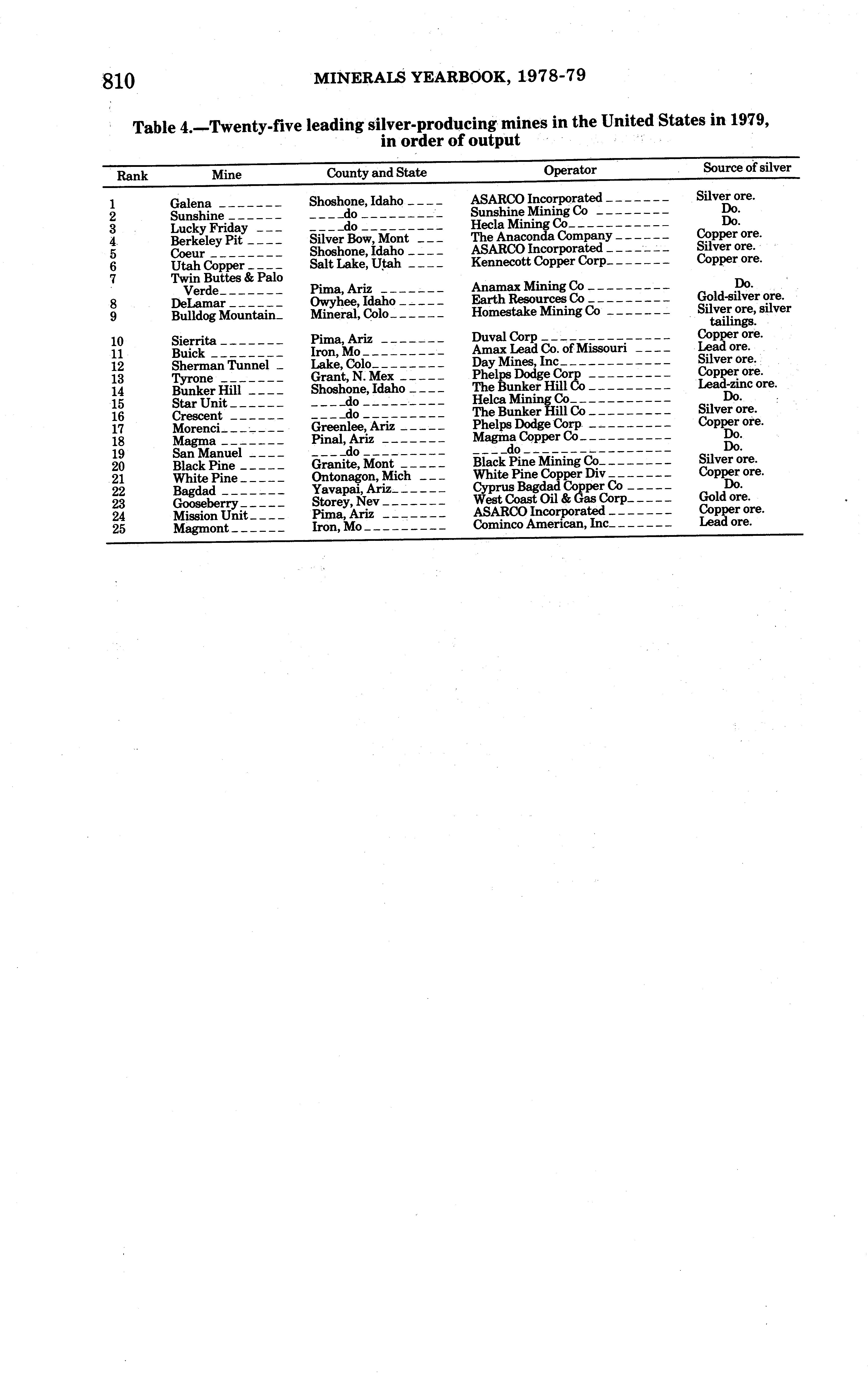 810 MINERALS YEARBOOK, 1978-79

Table 4.—Twenty-five leading silver-producing mines in the United States in 1979, in order of output

| Rank | Mine | County and State | Operator | Source of silver |
|---|---|---|---|---|
| 1 | Galena | Shoshone, Idaho | ASARCO Incorporated | Silver ore. |
| 2 | Sunshine | do | Sunshine Mining Co | Do. |
| 3 | Lucky Friday | do | Hecla Mining Co | Do. |
| 4 | Berkeley Pit | Silver Bow, Mont | The Anaconda Company | Copper ore. |
| 5 | Coeur | Shoshone, Idaho | ASARCO Incorporated | Silver ore. |
| 6 | Utah Copper | Salt Lake, Utah | Kennecott Copper Corp | Copper ore. |
| 7 | Twin Buttes & Palo Verde | Pima, Ariz | Anamax Mining Co | Do. |
| 8 | DeLamar | Owyhee, Idaho | Earth Resources Co | Gold-silver ore. |
| 9 | Bulldog Mountain | Mineral, Colo | Homestake Mining Co | Silver ore, silver tailings. |
| 10 | Sierrita | Pima, Ariz | Duval Corp | Copper ore. |
| 11 | Buick | Iron, Mo | Amax Lead Co. of Missouri | Lead ore. |
| 12 | Sherman Tunnel | Lake, Colo | Day Mines, Inc | Silver ore. |
| 13 | Tyrone | Grant, N. Mex | Phelps Dodge Corp | Copper ore. |
| 14 | Bunker Hill | Shoshone, Idaho | The Bunker Hill Co | Lead-zinc ore. |
| 15 | Star Unit | do | Helca Mining Co | Do. |
| 16 | Crescent | do | The Bunker Hill Co | Silver ore. |
| 17 | Morenci | Greenlee, Ariz | Phelps Dodge Corp | Copper ore. |
| 18 | Magma | Pinal, Ariz | Magma Copper Co | Do. |
| 19 | San Manuel | do | do | Do. |
| 20 | Black Pine | Granite, Mont | Black Pine Mining Co | Silver ore. |
| 21 | White Pine | Ontonagon, Mich | White Pine Copper Div | Copper ore. |
| 22 | Bagdad | Yavapai, Ariz | Cyprus Bagdad Copper Co | Do. |
| 23 | Gooseberry | Storey, Nev | West Coast Oil & Gas Corp | Gold ore. |
| 24 | Mission Unit | Pima, Ariz | ASARCO Incorporated | Copper ore. |
| 25 | Magmont | Iron, Mo | Cominco American, Inc | Lead ore. |